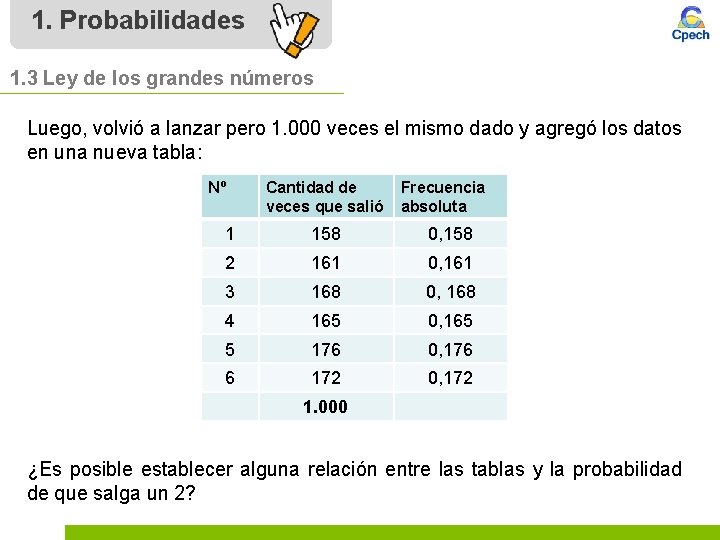 1. Probabilidades

Cpech

1.3 Ley de los grandes números

Luego, volvió a lanzar pero 1.000 veces el mismo dado y agregó los datos en una nueva tabla:

| Nº | Cantidad de veces que salió | Frecuencia absoluta |
|---|---|---|
| 1 | 158 | 0,158 |
| 2 | 161 | 0,161 |
| 3 | 168 | 0, 168 |
| 4 | 165 | 0,165 |
| 5 | 176 | 0,176 |
| 6 | 172 | 0,172 |
| | 1.000 | |

¿Es posible establecer alguna relación entre las tablas y la probabilidad de que salga un 2?